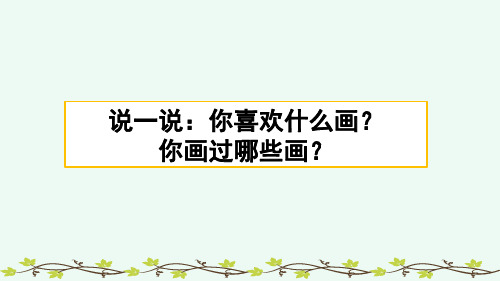 说一说：你喜欢什么画？
你画过哪些画？